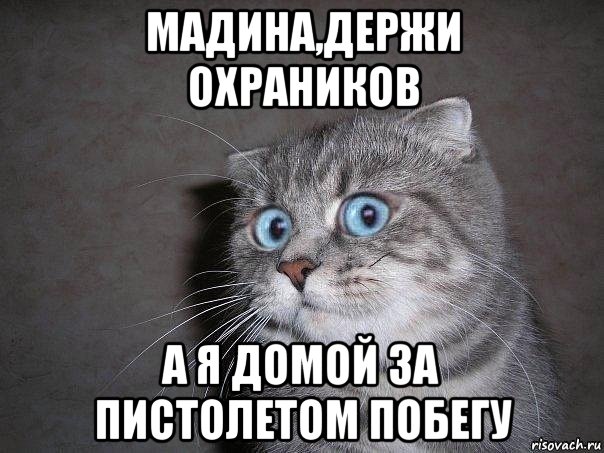 МАДИНА,ДЕРЖИ ОХРАНИКОВ

А Я ДОМОЙ ЗА ПИСТОЛЕТОМ ПОБЕГУ

risovach.ru